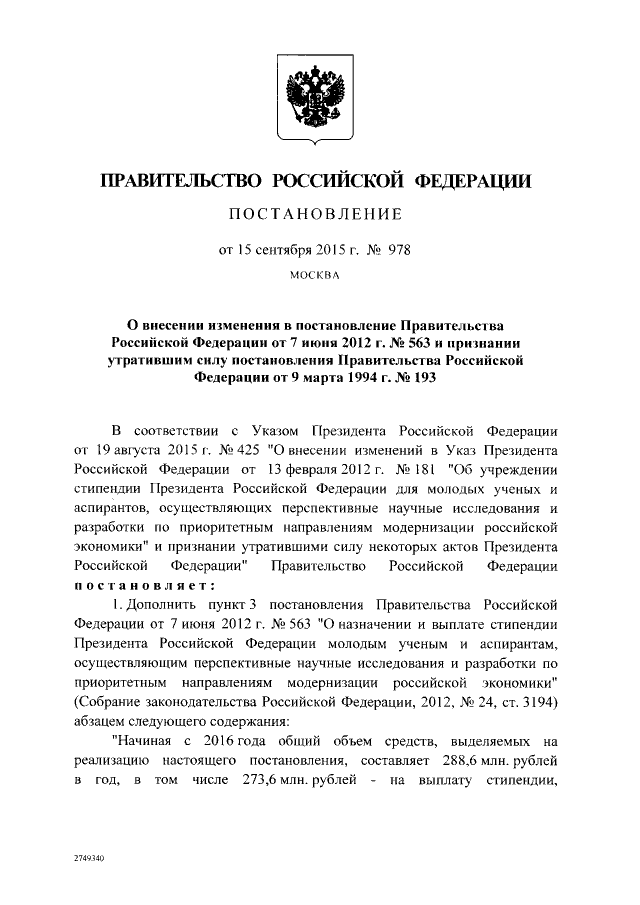 ПРАВИТЕЛЬСТВО РОССИЙСКОЙ ФЕДЕРАЦИИ

ПОСТАНОВЛЕНИЕ

от 15 сентября 2015 г. № 978

МОСКВА

О внесении изменения в постановление Правительства Российской Федерации от 7 июня 2012 г. № 563 и признании утратившим силу постановления Правительства Российской Федерации от 9 марта 1994 г. № 193

В соответствии с Указом Президента Российской Федерации от 19 августа 2015 г. № 425 "О внесении изменений в Указ Президента Российской Федерации от 13 февраля 2012 г. № 181 "Об учреждении стипендии Президента Российской Федерации для молодых ученых и аспирантов, осуществляющих перспективные научные исследования и разработки по приоритетным направлениям модернизации российской экономики" и признании утратившими силу некоторых актов Президента Российской Федерации" Правительство Российской Федерации постановляет:

1. Дополнить пункт 3 постановления Правительства Российской Федерации от 7 июня 2012 г. № 563 "О назначении и выплате стипендии Президента Российской Федерации молодым ученым и аспирантам, осуществляющим перспективные научные исследования и разработки по приоритетным направлениям модернизации российской экономики" (Собрание законодательства Российской Федерации, 2012, № 24, ст. 3194) абзацем следующего содержания:

"Начиная с 2016 года общий объем средств, выделяемых на реализацию настоящего постановления, составляет 288,6 млн. рублей в год, в том числе 273,6 млн. рублей - на выплату стипендии,

2749340